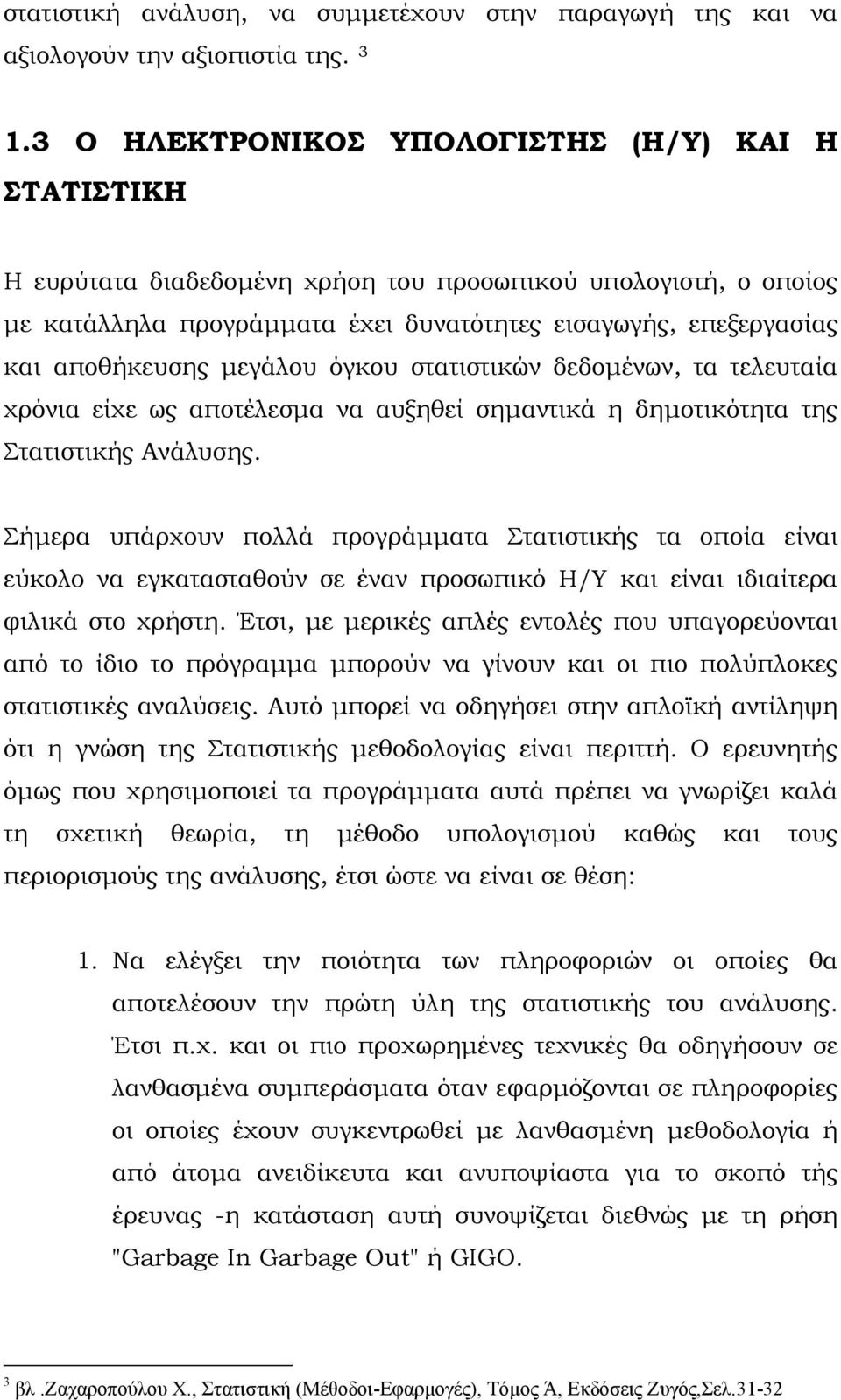 στατιστική ανάλυση, να συμμετέχουν στην παραγωγή της και να αξιολογούν την αξιοπιστία της. $^3$

1.3 Ο ΗΛΕΚΤΡΟΝΙΚΟΣ ΥΠΟΛΟΓΙΣΤΗΣ (Η/Υ) ΚΑΙ Η ΣΤΑΤΙΣΤΙΚΗ

Η ευρύτατα διαδεδομένη χρήση του προσωπικού υπολογιστή, ο οποίος με κατάλληλα προγράμματα έχει δυνατότητες εισαγωγής, επεξεργασίας και αποθήκευσης μεγάλου όγκου στατιστικών δεδομένων, τα τελευταία χρόνια είχε ως αποτέλεσμα να αυξηθεί σημαντικά η δημοτικότητα της Στατιστικής Ανάλυσης.

Σήμερα υπάρχουν πολλά προγράμματα Στατιστικής τα οποία είναι εύκολο να εγκατασταθούν σε έναν προσωπικό Η/Υ και είναι ιδιαίτερα φιλικά στο χρήστη. Έτσι, με μερικές απλές εντολές που υπαγορεύονται από το ίδιο το πρόγραμμα μπορούν να γίνουν και οι πιο πολύπλοκες στατιστικές αναλύσεις. Αυτό μπορεί να οδηγήσει στην απλοϊκή αντίληψη ότι η γνώση της Στατιστικής μεθοδολογίας είναι περιττή. Ο ερευνητής όμως που χρησιμοποιεί τα προγράμματα αυτά πρέπει να γνωρίζει καλά τη σχετική θεωρία, τη μέθοδο υπολογισμού καθώς και τους περιορισμούς της ανάλυσης, έτσι ώστε να είναι σε θέση:

1. Να ελέγξει την ποιότητα των πληροφοριών οι οποίες θα αποτελέσουν την πρώτη ύλη της στατιστικής του ανάλυσης. Έτσι π.χ. και οι πιο προχωρημένες τεχνικές θα οδηγήσουν σε λανθασμένα συμπεράσματα όταν εφαρμόζονται σε πληροφορίες οι οποίες έχουν συγκεντρωθεί με λανθασμένη μεθοδολογία ή από άτομα ανειδίκευτα και ανυποψίαστα για το σκοπό τής έρευνας -η κατάσταση αυτή συνοψίζεται διεθνώς με τη ρήση "Garbage In Garbage Out" ή GIGO.

$^3$ βλ .Ζαχαροπούλου Χ., Στατιστική (Μέθοδοι-Εφαρμογές), Τόμος Ά, Εκδόσεις Ζυγός,Σελ.31-32